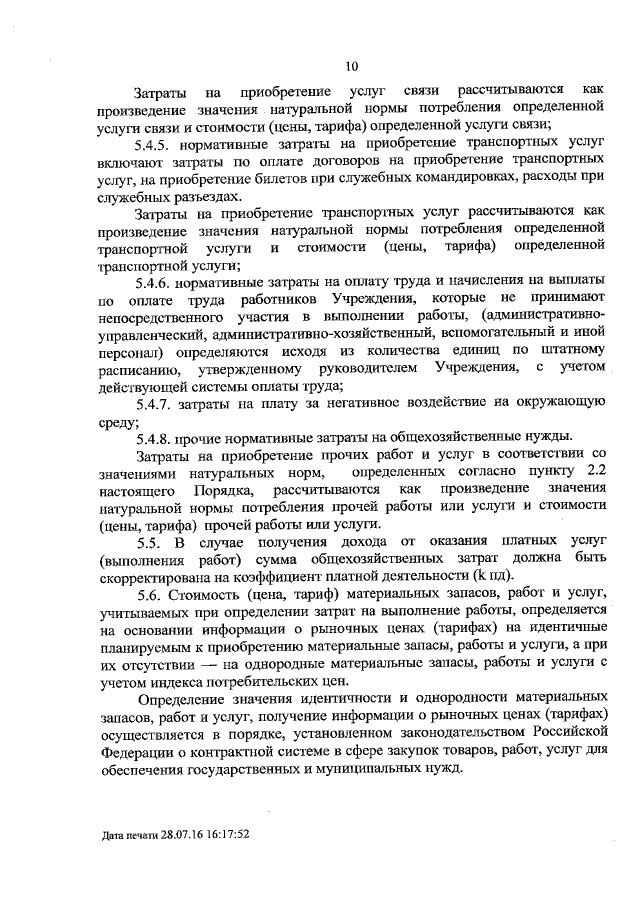 10

Затраты на приобретение услуг связи рассчитываются как произведение значения натуральной нормы потребления определенной услуги связи и стоимости (цены, тарифа) определенной услуги связи;

5.4.5. нормативные затраты на приобретение транспортных услуг включают затраты по оплате договоров на приобретение транспортных услуг, на приобретение билетов при служебных командировках, расходы при служебных разъездах.

Затраты на приобретение транспортных услуг рассчитываются как произведение значения натуральной нормы потребления определенной транспортной услуги и стоимости (цены, тарифа) определенной транспортной услуги;

5.4.6. нормативные затраты на оплату труда и начисления на выплаты по оплате труда работников Учреждения, которые не принимают непосредственного участия в выполнении работы, (административно-управленческий, административно-хозяйственный, вспомогательный и иной персонал) определяются исходя из количества единиц по штатному расписанию, утвержденному руководителем Учреждения, с учетом действующей системы оплаты труда;

5.4.7. затраты на плату за негативное воздействие на окружающую среду;

5.4.8. прочие нормативные затраты на общехозяйственные нужды.

Затраты на приобретение прочих работ и услуг в соответствии со значениями натуральных норм, определенных согласно пункту 2.2 настоящего Порядка, рассчитываются как произведение значения натуральной нормы потребления прочей работы или услуги и стоимости (цены, тарифа) прочей работы или услуги.

5.5. В случае получения дохода от оказания платных услуг (выполнения работ) сумма общехозяйственных затрат должна быть скорректирована на коэффициент платной деятельности (k пд).

5.6. Стоимость (цена, тариф) материальных запасов, работ и услуг, учитываемых при определении затрат на выполнение работы, определяется на основании информации о рыночных ценах (тарифах) на идентичные планируемым к приобретению материальные запасы, работы и услуги, а при их отсутствии — на однородные материальные запасы, работы и услуги с учетом индекса потребительских цен.

Определение значения идентичности и однородности материальных запасов, работ и услуг, получение информации о рыночных ценах (тарифах) осуществляется в порядке, установленном законодательством Российской Федерации о контрактной системе в сфере закупок товаров, работ, услуг для обеспечения государственных и муниципальных нужд.

Дата печати 28.07.16 16:17:52